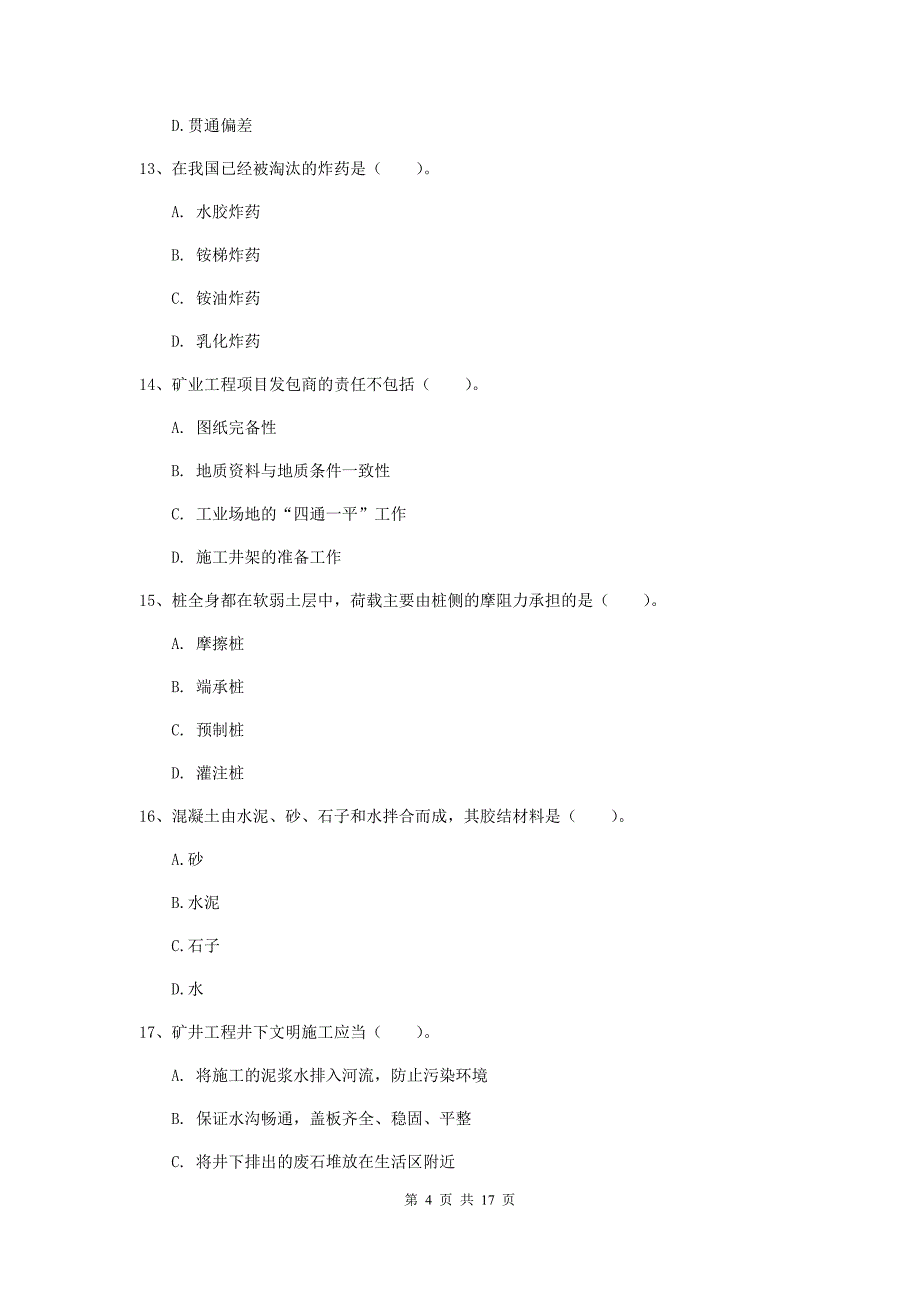 D.贯通偏差

13、在我国已经被淘汰的炸药是（　　）。

A. 水胶炸药

B. 铵梯炸药

C. 铵油炸药

D. 乳化炸药

14、矿业工程项目发包商的责任不包括（　　）。

A. 图纸完备性

B. 地质资料与地质条件一致性

C. 工业场地的“四通一平”工作

D. 施工井架的准备工作

15、桩全身都在软弱土层中，荷载主要由桩侧的摩阻力承担的是（　　）。

A. 摩擦桩

B. 端承桩

C. 预制桩

D. 灌注桩

16、混凝土由水泥、砂、石子和水拌合而成，其胶结材料是（　　）。

A.砂

B.水泥

C.石子

D.水

17、矿井工程井下文明施工应当（　　）。

A. 将施工的泥浆水排入河流，防止污染环境

B. 保证水沟畅通，盖板齐全、稳固、平整

C. 将井下排出的废石堆放在生活区附近

第 4 页 共 17 页